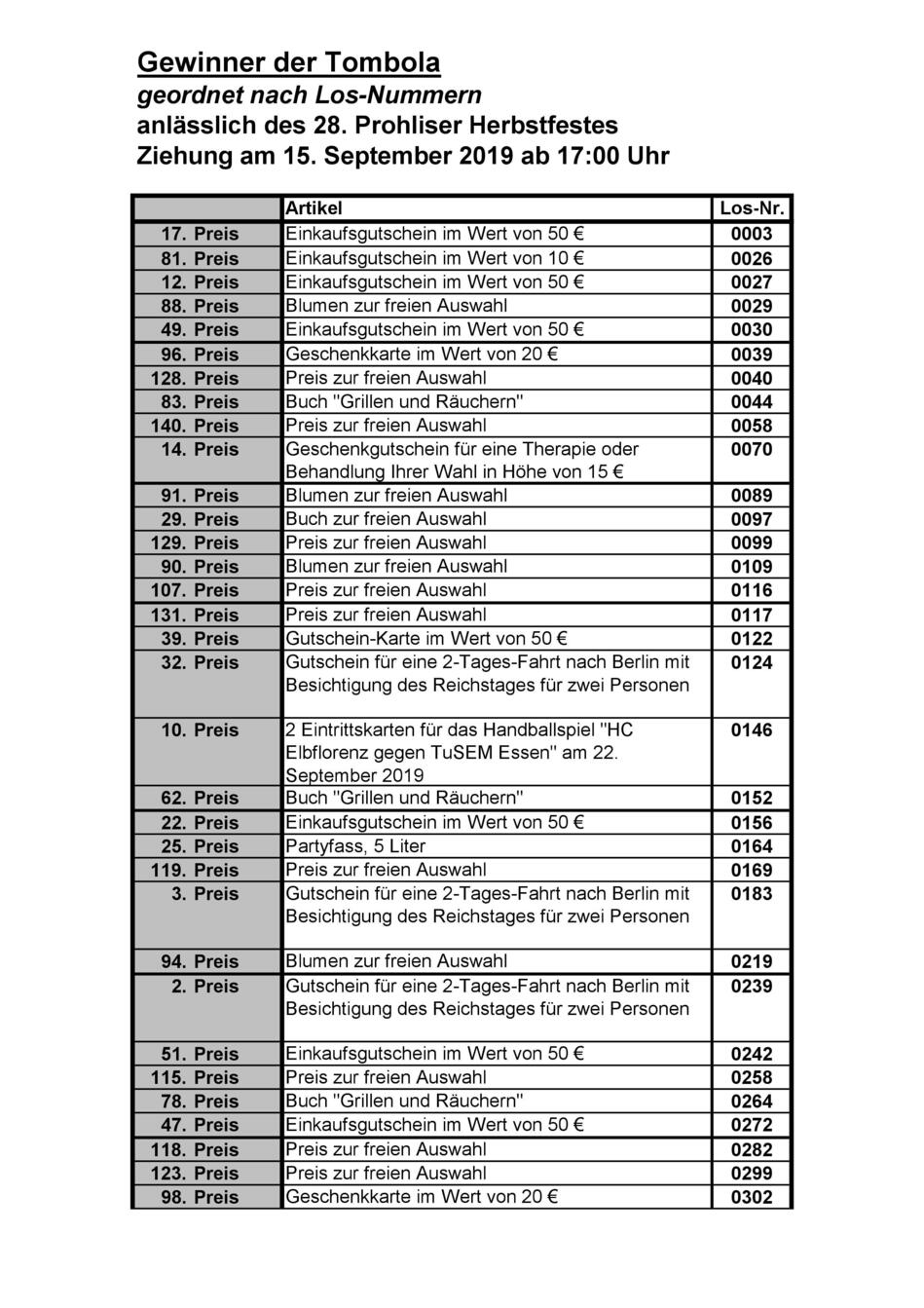 Gewinner der Tombola
geordnet nach Los-Nummern
anlässlich des 28. Prohliser Herbstfestes
Ziehung am 15. September 2019 ab 17:00 Uhr

| | Artikel | Los-Nr. |
|---|---|---|
| 17. Preis | Einkaufsgutschein im Wert von 50 € | 0003 |
| 81. Preis | Einkaufsgutschein im Wert von 10 € | 0026 |
| 12. Preis | Einkaufsgutschein im Wert von 50 € | 0027 |
| 88. Preis | Blumen zur freien Auswahl | 0029 |
| 49. Preis | Einkaufsgutschein im Wert von 50 € | 0030 |
| 96. Preis | Geschenkkarte im Wert von 20 € | 0039 |
| 128. Preis | Preis zur freien Auswahl | 0040 |
| 83. Preis | Buch "Grillen und Räuchern" | 0044 |
| 140. Preis | Preis zur freien Auswahl | 0058 |
| 14. Preis | Geschenkgutschein für eine Therapie oder Behandlung Ihrer Wahl in Höhe von 15 € | 0070 |
| 91. Preis | Blumen zur freien Auswahl | 0089 |
| 29. Preis | Buch zur freien Auswahl | 0097 |
| 129. Preis | Preis zur freien Auswahl | 0099 |
| 90. Preis | Blumen zur freien Auswahl | 0109 |
| 107. Preis | Preis zur freien Auswahl | 0116 |
| 131. Preis | Preis zur freien Auswahl | 0117 |
| 39. Preis | Gutschein-Karte im Wert von 50 € | 0122 |
| 32. Preis | Gutschein für eine 2-Tages-Fahrt nach Berlin mit Besichtigung des Reichstages für zwei Personen | 0124 |
| 10. Preis | 2 Eintrittskarten für das Handballspiel "HC Elbflorenz gegen TuSEM Essen" am 22. September 2019 | 0146 |
| 62. Preis | Buch "Grillen und Räuchern" | 0152 |
| 22. Preis | Einkaufsgutschein im Wert von 50 € | 0156 |
| 25. Preis | Partyfass, 5 Liter | 0164 |
| 119. Preis | Preis zur freien Auswahl | 0169 |
| 3. Preis | Gutschein für eine 2-Tages-Fahrt nach Berlin mit Besichtigung des Reichstages für zwei Personen | 0183 |
| 94. Preis | Blumen zur freien Auswahl | 0219 |
| 2. Preis | Gutschein für eine 2-Tages-Fahrt nach Berlin mit Besichtigung des Reichstages für zwei Personen | 0239 |
| 51. Preis | Einkaufsgutschein im Wert von 50 € | 0242 |
| 115. Preis | Preis zur freien Auswahl | 0258 |
| 78. Preis | Buch "Grillen und Räuchern" | 0264 |
| 47. Preis | Einkaufsgutschein im Wert von 50 € | 0272 |
| 118. Preis | Preis zur freien Auswahl | 0282 |
| 123. Preis | Preis zur freien Auswahl | 0299 |
| 98. Preis | Geschenkkarte im Wert von 20 € | 0302 |